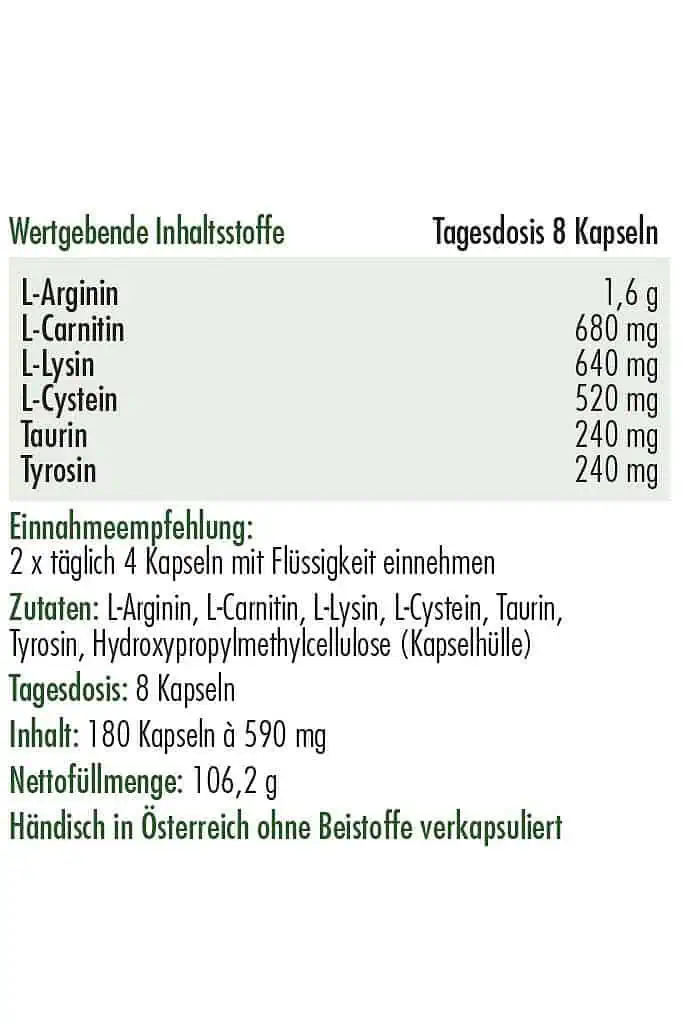 | Wertgebende Inhaltsstoffe | Tagesdosis 8 Kapseln |
|---|---|
| L-Arginin | 1,6 g |
| L-Carnitin | 680 mg |
| L-Lysin | 640 mg |
| L-Cystein | 520 mg |
| Taurin | 240 mg |
| Tyrosin | 240 mg |

Einnahmeempfehlung:
2 x täglich 4 Kapseln mit Flüssigkeit einnehmen

Zutaten: L-Arginin, L-Carnitin, L-Lysin, L-Cystein, Taurin, Tyrosin, Hydroxypropylmethylcellulose (Kapselhülle)

Tagesdosis: 8 Kapseln

Inhalt: 180 Kapseln à 590 mg

Nettofüllmenge: 106,2 g

Händisch in Österreich ohne Beistoffe verkapsuliert